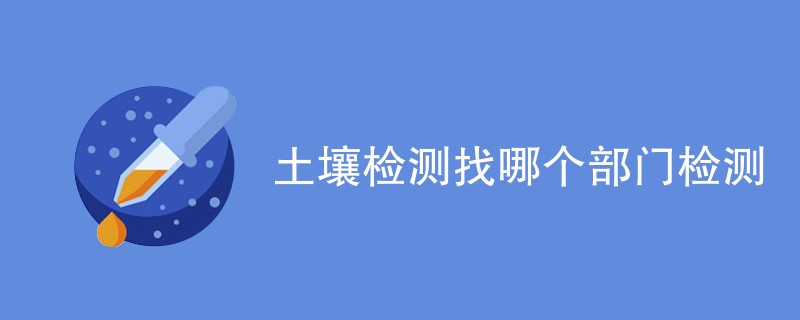 土壤检测找哪个部门检测